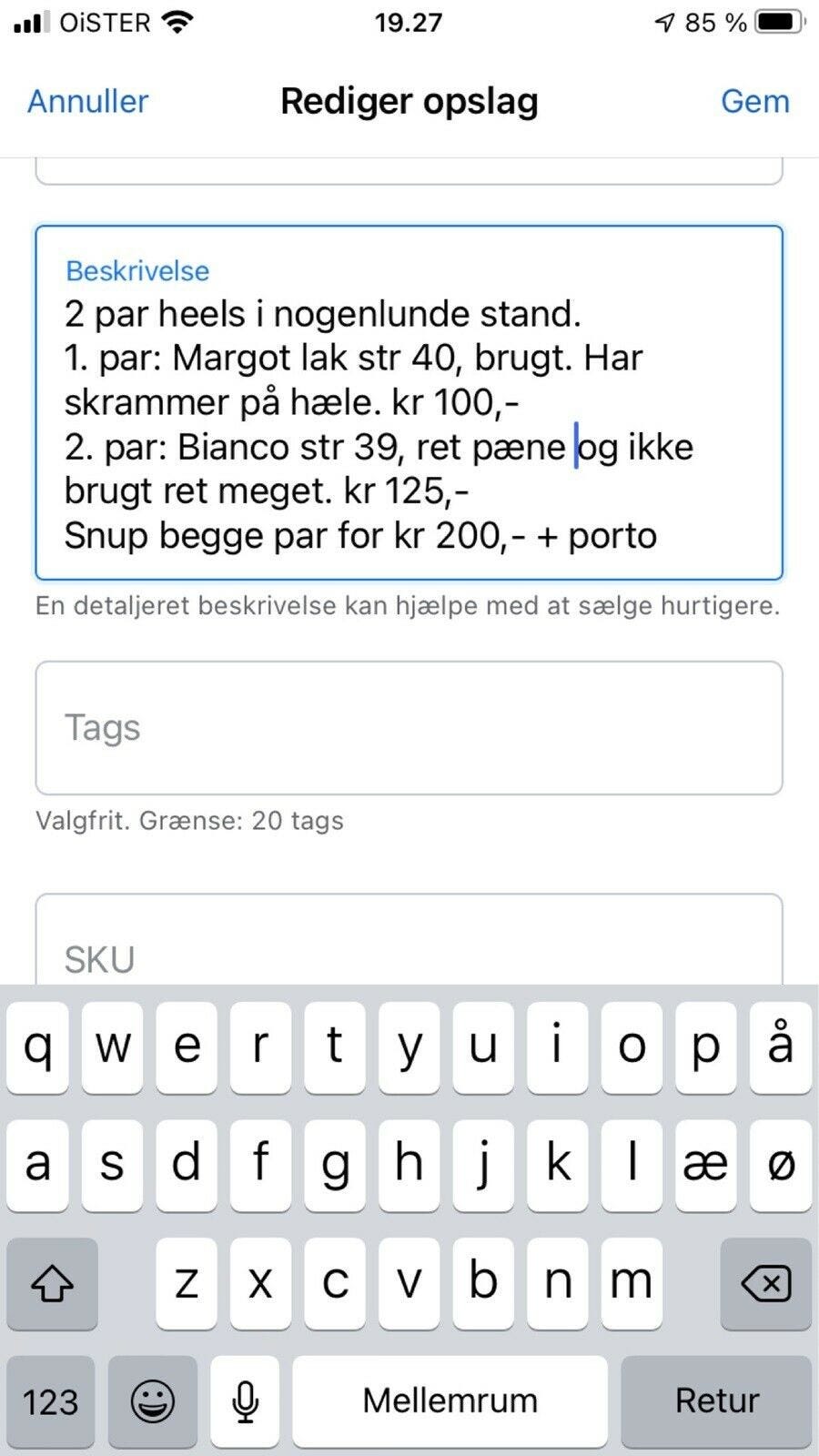 OiSTER 19.27 85 %

Annuller Rediger opslag Gem

Beskrivelse
2 par heels i nogenlunde stand.
1. par: Margot lak str 40, brugt. Har skrammer på hæle. kr 100,-
2. par: Bianco str 39, ret pæne og ikke brugt ret meget. kr 125,-
Snup begge par for kr 200,- + porto

En detaljeret beskrivelse kan hjælpe med at sælge hurtigere.

Tags

Valgfrit. Grænse: 20 tags

SKU

q w e r t y u i o p å
a s d f g h j k l æ ø
z x c v b n m
123 Mellemrum Retur